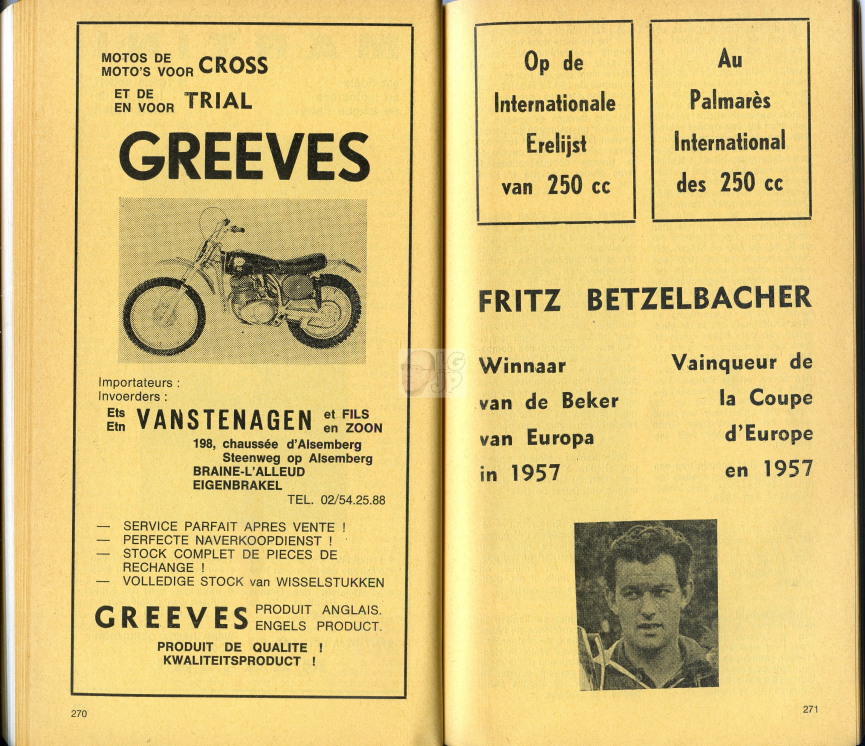 MOTOS DE
MOTO'S VOOR CROSS

ET DE
EN VOOR TRIAL

GREEVES

Importateurs :
Invoerders :

Ets
Etn VANSTENAGEN et FILS
en ZOON

198, chaussée d'Alsemberg
Steenweg op Alsemberg
BRAINE-L'ALLEUD
EIGENBRAKEL
TEL. 02/54.25.88

— SERVICE PARFAIT APRES VENTE !
— PERFECTE NAVERKOOPDIENST !
— STOCK COMPLET DE PIECES DE RECHANGE !
— VOLLEDIGE STOCK van WISSELSTUKKEN

GREEVES PRODUIT ANGLAIS.
ENGELS PRODUCT.

PRODUIT DE QUALITE !
KWALITEITSPRODUCT !

270

Op de
Internationale
Erelijst
van 250 cc

Au
Palmarès
International
des 250 cc

FRITZ BETZELBACHER

Winnaar
van de Beker
van Europa
in 1957

Vainqueur de
la Coupe
d'Europe
en 1957

271